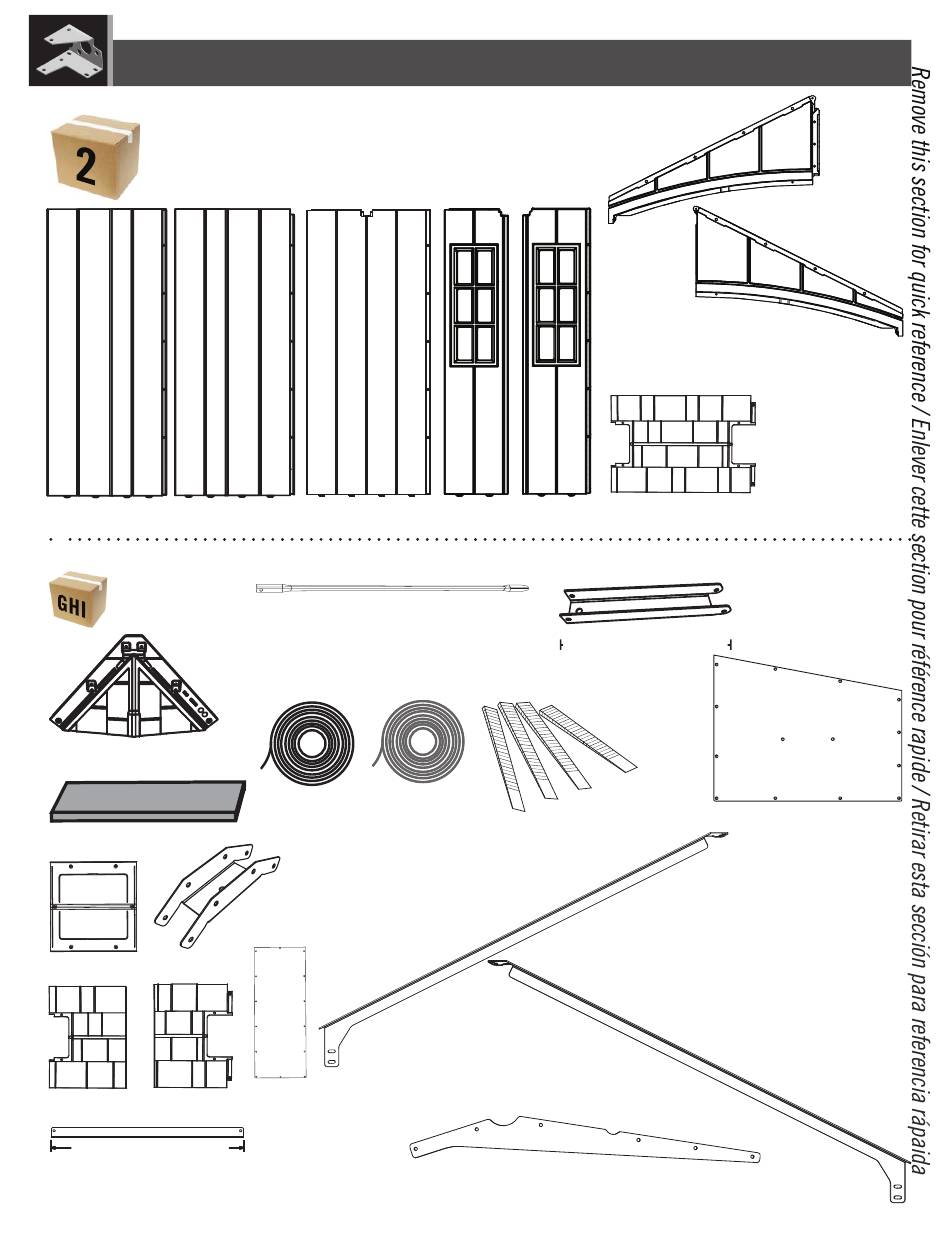 2

GHI

Remove this section for quick reference / Enlever cette section pour référence rapide / Retirar esta sección para referencia rápaida